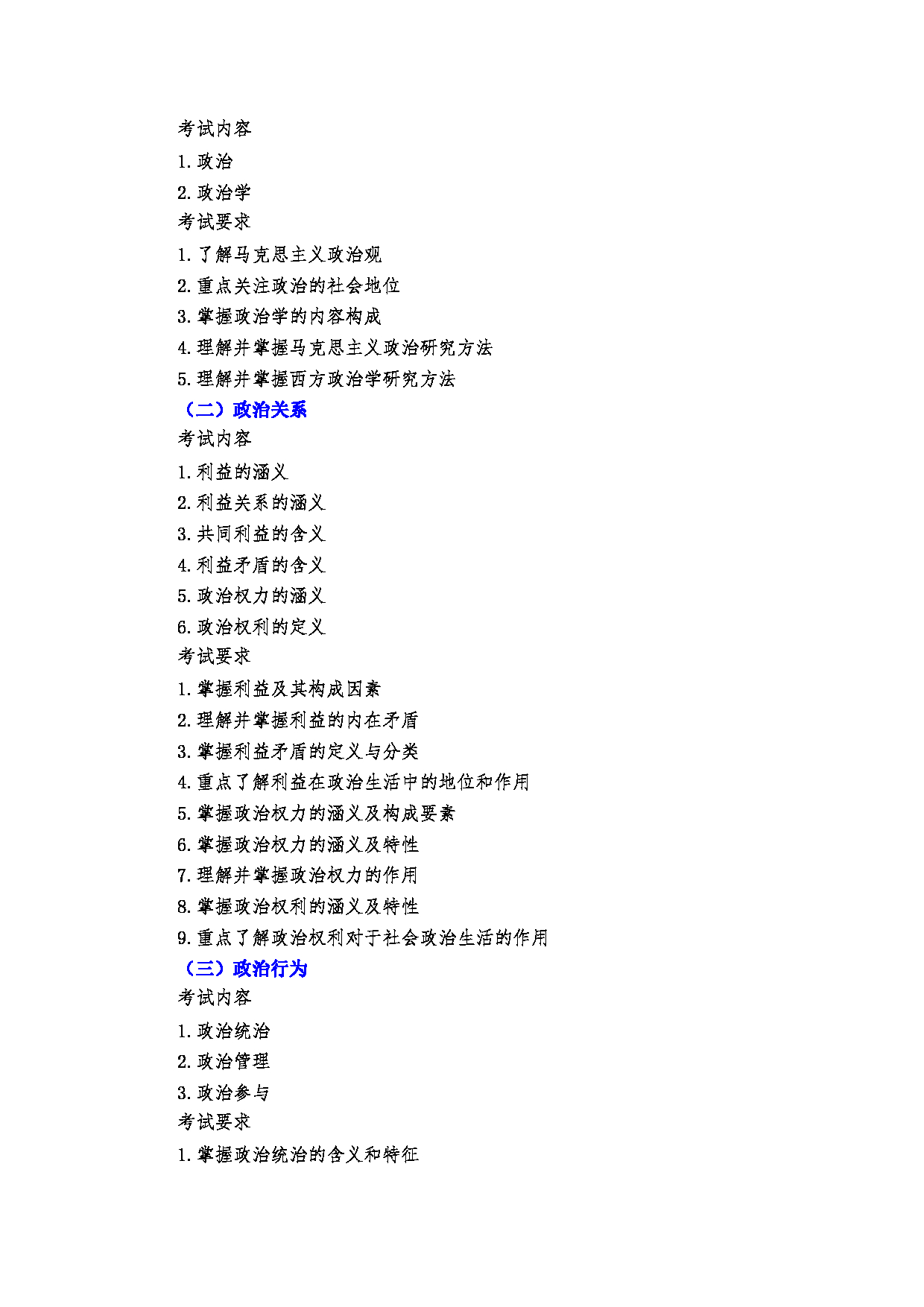 考试内容

1.政治

2.政治学

考试要求

1.了解马克思主义政治观

2.重点关注政治的社会地位

3.掌握政治学的内容构成

4.理解并掌握马克思主义政治研究方法

5.理解并掌握西方政治学研究方法

（二）政治关系

考试内容

1.利益的涵义

2.利益关系的涵义

3.共同利益的含义

4.利益矛盾的含义

5.政治权力的涵义

6.政治权利的定义

考试要求

1.掌握利益及其构成因素

2.理解并掌握利益的内在矛盾

3.掌握利益矛盾的定义与分类

4.重点了解利益在政治生活中的地位和作用

5.掌握政治权力的涵义及构成要素

6.掌握政治权力的涵义及特性

7.理解并掌握政治权力的作用

8.掌握政治权利的涵义及特性

9.重点了解政治权利对于社会政治生活的作用

（三）政治行为

考试内容

1.政治统治

2.政治管理

3.政治参与

考试要求

1.掌握政治统治的含义和特征